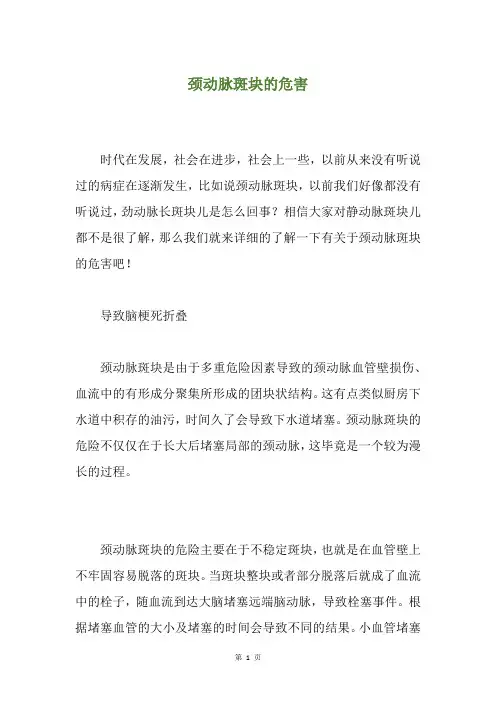 颈动脉斑块的危害

时代在发展，社会在进步，社会上一些，以前从来没有听说过的病症在逐渐发生，比如说颈动脉斑块，以前我们好像都没有听说过，劲动脉长斑块儿是怎么回事？相信大家对静动脉斑块儿都不是很了解，那么我们就来详细的了解一下有关于颈动脉斑块的危害吧！

导致脑梗死折叠

颈动脉斑块是由于多重危险因素导致的颈动脉血管壁损伤、血流中的有形成分聚集所形成的团块状结构。这有点类似厨房下水道中积存的油污，时间久了会导致下水道堵塞。颈动脉斑块的危险不仅仅在于长大后堵塞局部的颈动脉，这毕竟是一个较为漫长的过程。

颈动脉斑块的危险主要在于不稳定斑块，也就是在血管壁上不牢固容易脱落的斑块。当斑块整块或者部分脱落后就成了血流中的栓子，随血流到达大脑堵塞远端脑动脉，导致栓塞事件。根据堵塞血管的大小及堵塞的时间会导致不同的结果。小血管堵塞

第 1 页